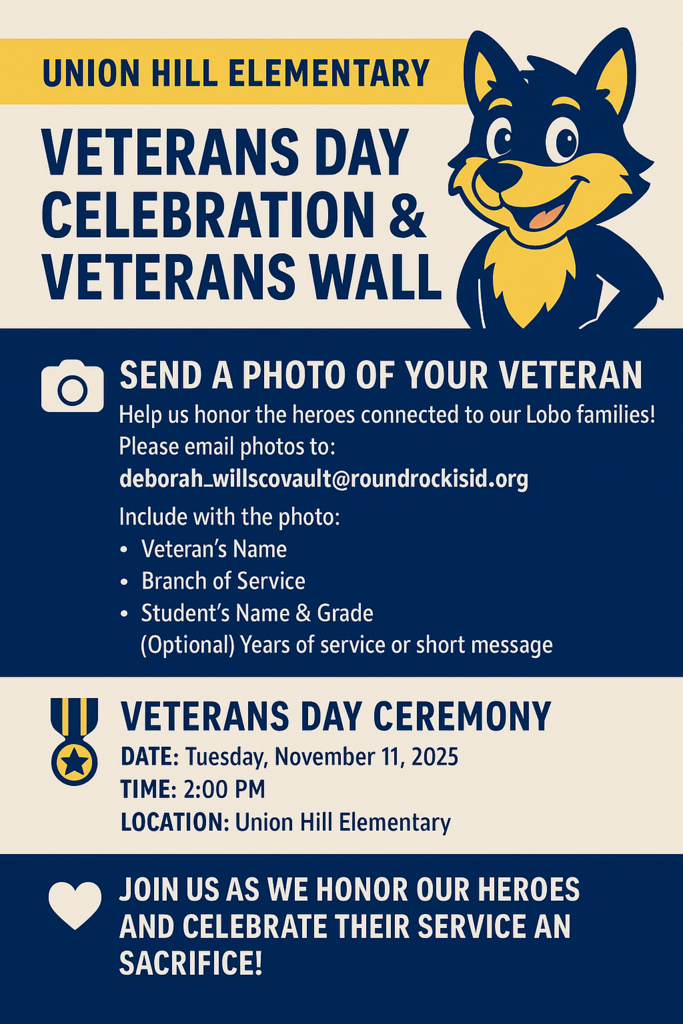 UNION HILL ELEMENTARY

VETERANS DAY CELEBRATION & VETERANS WALL

SEND A PHOTO OF YOUR VETERAN

Help us honor the heroes connected to our Lobo families! Please email photos to:
deborah_willscovault@roundrockisid.org

Include with the photo:
• Veteran's Name
• Branch of Service
• Student's Name & Grade
(Optional) Years of service or short message

VETERANS DAY CEREMONY

DATE: Tuesday, November 11, 2025
TIME: 2:00 PM
LOCATION: Union Hill Elementary

JOIN US AS WE HONOR OUR HEROES AND CELEBRATE THEIR SERVICE AN SACRIFICE!